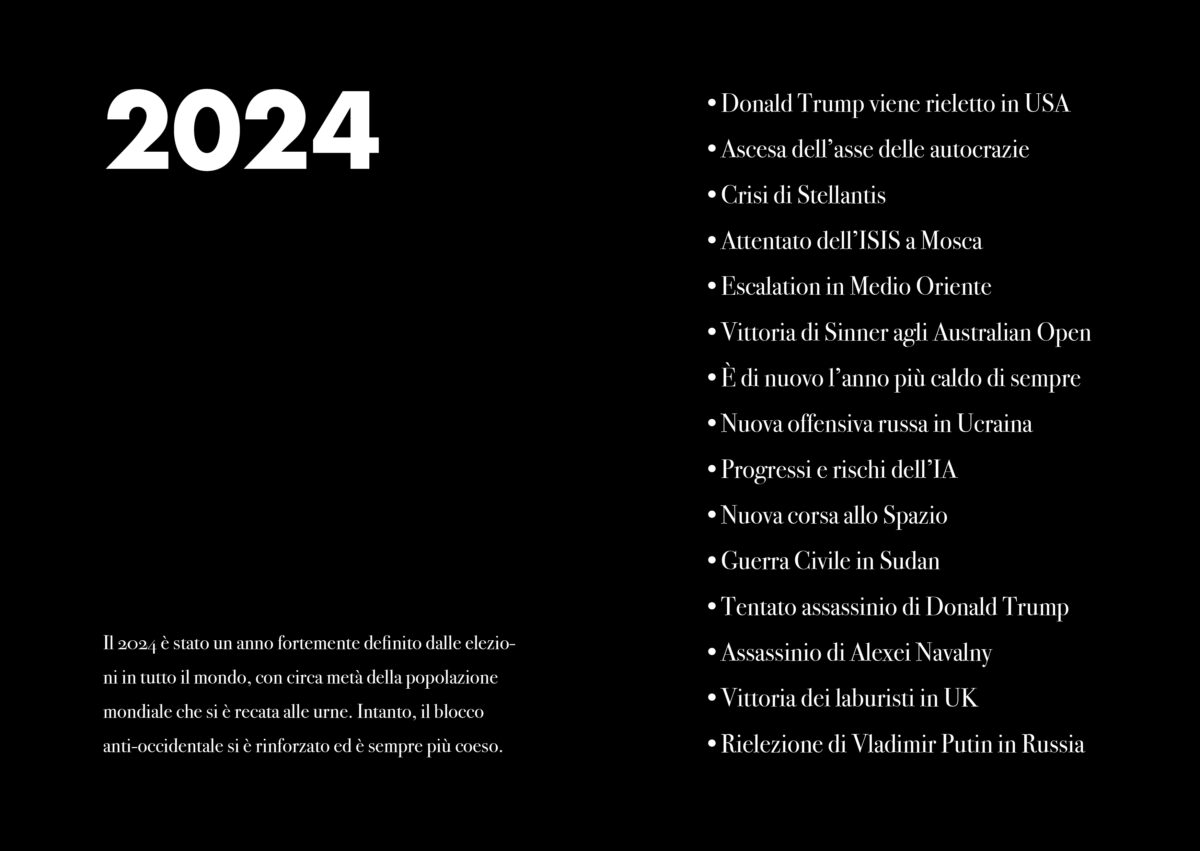 2024

Il 2024 è stato un anno fortemente definito dalle elezioni in tutto il mondo, con circa metà della popolazione mondiale che si è recata alle urne. Intanto, il blocco anti-occidentale si è rinforzato ed è sempre più coeso.

• Donald Trump viene rieletto in USA
• Ascesa dell'asse delle autocrazie
• Crisi di Stellantis
• Attentato dell'ISIS a Mosca
• Escalation in Medio Oriente
• Vittoria di Sinner agli Australian Open
• È di nuovo l'anno più caldo di sempre
• Nuova offensiva russa in Ucraina
• Progressi e rischi dell'IA
• Nuova corsa allo Spazio
• Guerra Civile in Sudan
• Tentato assassinio di Donald Trump
• Assassinio di Alexei Navalny
• Vittoria dei laburisti in UK
• Rielezione di Vladimir Putin in Russia